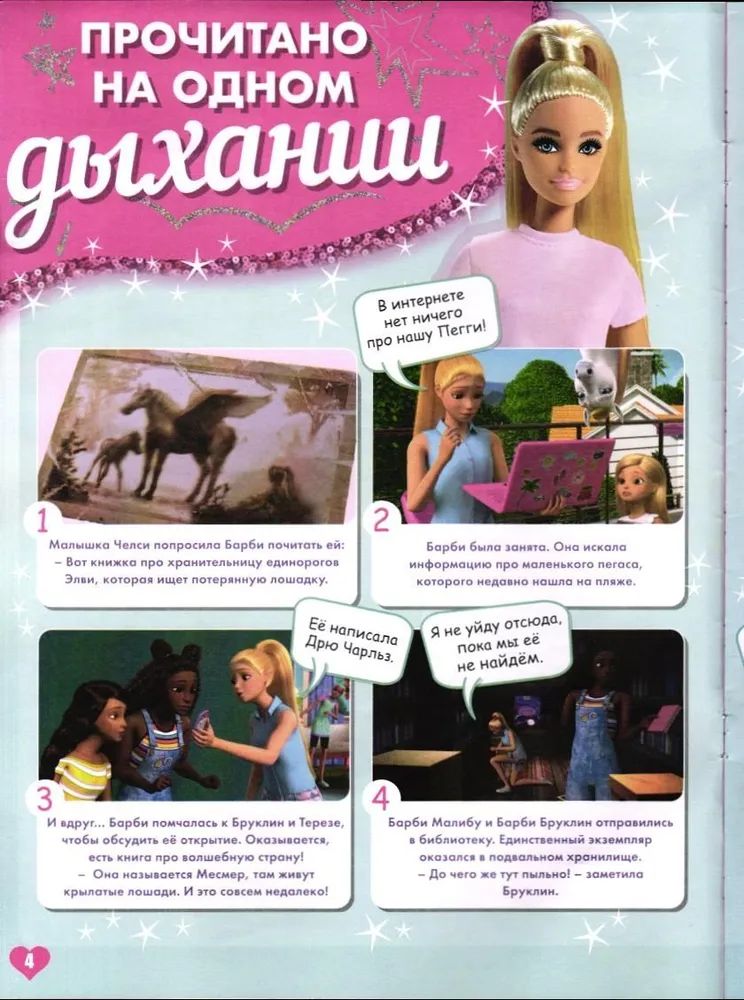 ПРОЧИТАНО НА ОДНОМ дыхании

В интернете нет ничего про нашу Пегги!

1
Малышка Челси попросила Барби почитать ей:
– Вот книжка про хранительницу единорогов Элви, которая ищет потерянную лошадку.

2
Барби была занята. Она искала информацию про маленького пегаса, которого недавно нашла на пляже.

Её написала Дрю Чарльз.

Я не уйду отсюда, пока мы её не найдём.

3
И вдруг... Барби помчалась к Бруклин и Терезе, чтобы обсудить её открытие. Оказывается, есть книга про волшебную страну!
– Она называется Месмер, там живут крылатые лошади. И это совсем недалеко!

4
Барби Малибу и Барби Бруклин отправились в библиотеку. Единственный экземпляр оказался в подвальном хранилище.
– До чего же тут пыльно! – заметила Бруклин.

4